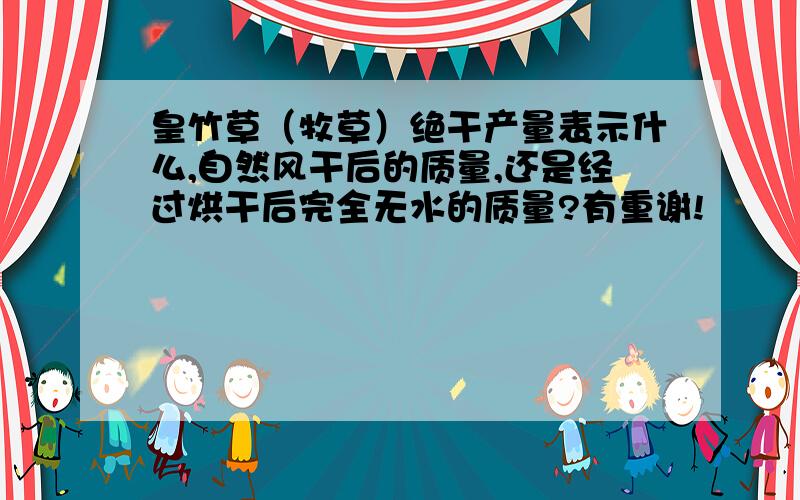 皇竹草（牧草）绝干产量表示什么,自然风干后的质量,还是经过烘干后完全无水的质量?有重谢!